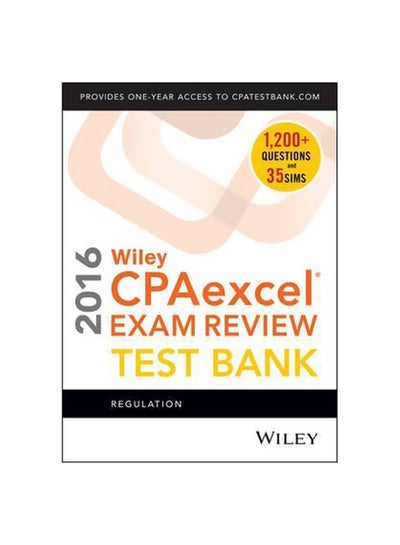 PROVIDES ONE-YEAR ACCESS TO CPATESTBANK.COM

1,200+ QUESTIONS and 35 SIMS

2016

Wiley CPAexcel® EXAM REVIEW TEST BANK

REGULATION

WILEY